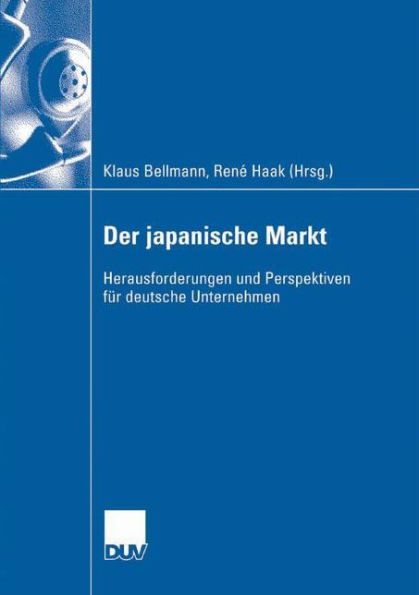 Klaus Bellmann, René Haak (Hrsg.)

Der japanische Markt

Herausforderungen und Perspektiven für deutsche Unternehmen

DUV